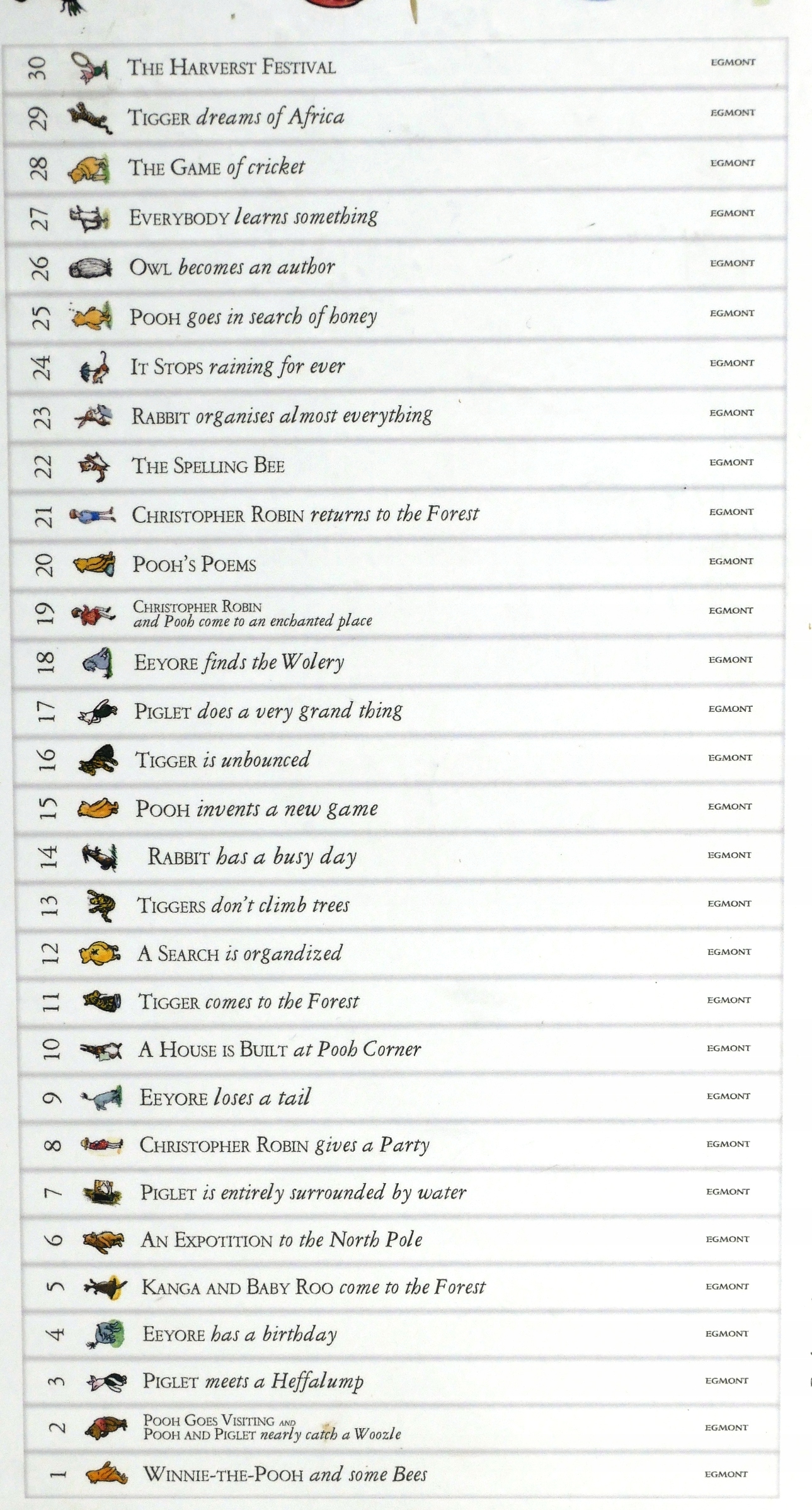 30 THE HARVERST FESTIVAL EGMONT

29 TIGGER dreams of Africa EGMONT

28 THE GAME of cricket EGMONT

27 EVERYBODY learns something EGMONT

26 OWL becomes an author EGMONT

25 POOH goes in search of honey EGMONT

24 IT STOPS raining for ever EGMONT

23 RABBIT organises almost everything EGMONT

22 THE SPELLING BEE EGMONT

21 CHRISTOPHER ROBIN returns to the Forest EGMONT

20 POOH'S POEMS EGMONT

19 CHRISTOPHER ROBIN and Pooh come to an enchanted place EGMONT

18 EEYORE finds the Wolery EGMONT

17 PIGLET does a very grand thing EGMONT

16 TIGGER is unbounced EGMONT

15 POOH invents a new game EGMONT

14 RABBIT has a busy day EGMONT

13 TIGGERS don't climb trees EGMONT

12 A SEARCH is organdized EGMONT

11 TIGGER comes to the Forest EGMONT

10 A HOUSE IS BUILT at Pooh Corner EGMONT

9 EEYORE loses a tail EGMONT

8 CHRISTOPHER ROBIN gives a Party EGMONT

7 PIGLET is entirely surrounded by water EGMONT

6 AN EXPOTITION to the North Pole EGMONT

5 KANGA AND BABY ROO come to the Forest EGMONT

4 EEYORE has a birthday EGMONT

3 PIGLET meets a Heffalump EGMONT

2 POOH GOES VISITING AND POOH AND PIGLET nearly catch a Woozle EGMONT

1 WINNIE-THE-POOH and some Bees EGMONT